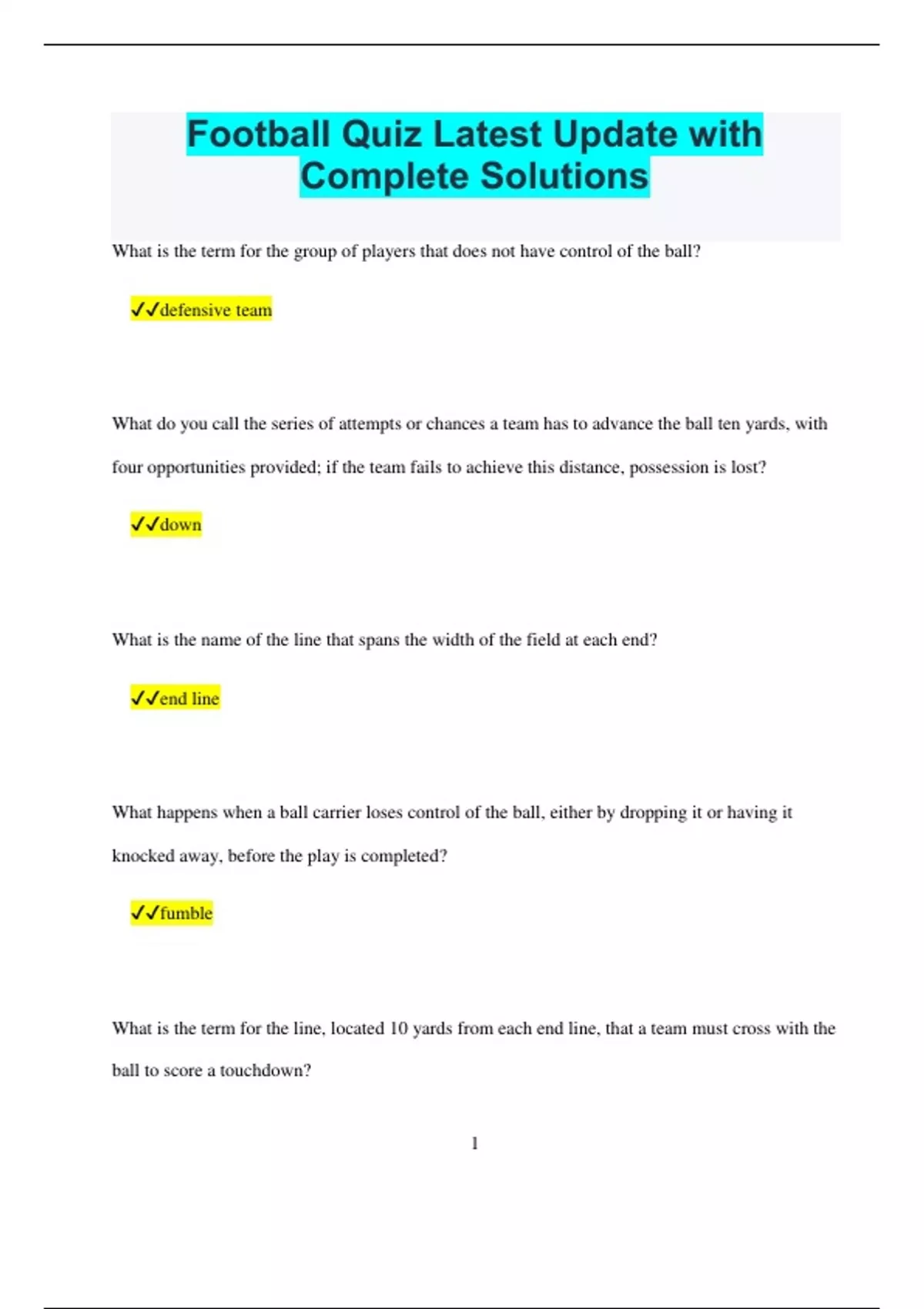 Football Quiz Latest Update with Complete Solutions

What is the term for the group of players that does not have control of the ball?

✓✓defensive team

What do you call the series of attempts or chances a team has to advance the ball ten yards, with four opportunities provided; if the team fails to achieve this distance, possession is lost?

✓✓down

What is the name of the line that spans the width of the field at each end?

✓✓end line

What happens when a ball carrier loses control of the ball, either by dropping it or having it knocked away, before the play is completed?

✓✓fumble

What is the term for the line, located 10 yards from each end line, that a team must cross with the ball to score a touchdown?

1